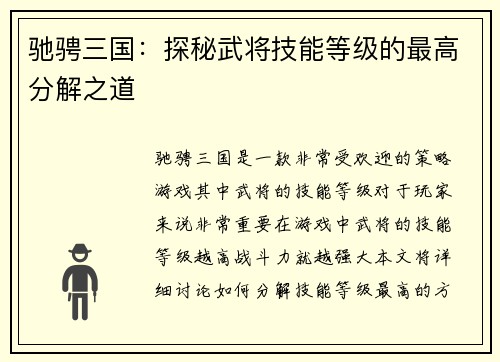 驰骋三国：探秘武将技能等级的最高分解之道

驰骋三国是一款非常受欢迎的策略游戏其中武将的技能等级对于玩家来说非常重要在游戏中武将的技能等级越高战斗力就越强大本文将详细讨论如何分解技能等级最高的方